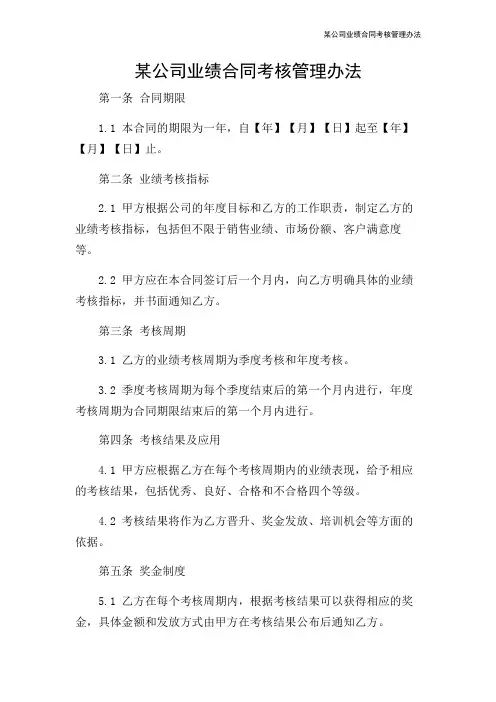 某公司业绩合同考核管理办法

某公司业绩合同考核管理办法

第一条 合同期限

1.1 本合同的期限为一年，自【年】【月】【日】起至【年】【月】【日】止。

第二条 业绩考核指标

2.1 甲方根据公司的年度目标和乙方的工作职责，制定乙方的业绩考核指标，包括但不限于销售业绩、市场份额、客户满意度等。

2.2 甲方应在本合同签订后一个月内，向乙方明确具体的业绩考核指标，并书面通知乙方。

第三条 考核周期

3.1 乙方的业绩考核周期为季度考核和年度考核。

3.2 季度考核周期为每个季度结束后的第一个月内进行，年度考核周期为合同期限结束后的第一个月内进行。

第四条 考核结果及应用

4.1 甲方应根据乙方在每个考核周期内的业绩表现，给予相应的考核结果，包括优秀、良好、合格和不合格四个等级。

4.2 考核结果将作为乙方晋升、奖金发放、培训机会等方面的依据。

第五条 奖金制度

5.1 乙方在每个考核周期内，根据考核结果可以获得相应的奖金，具体金额和发放方式由甲方在考核结果公布后通知乙方。